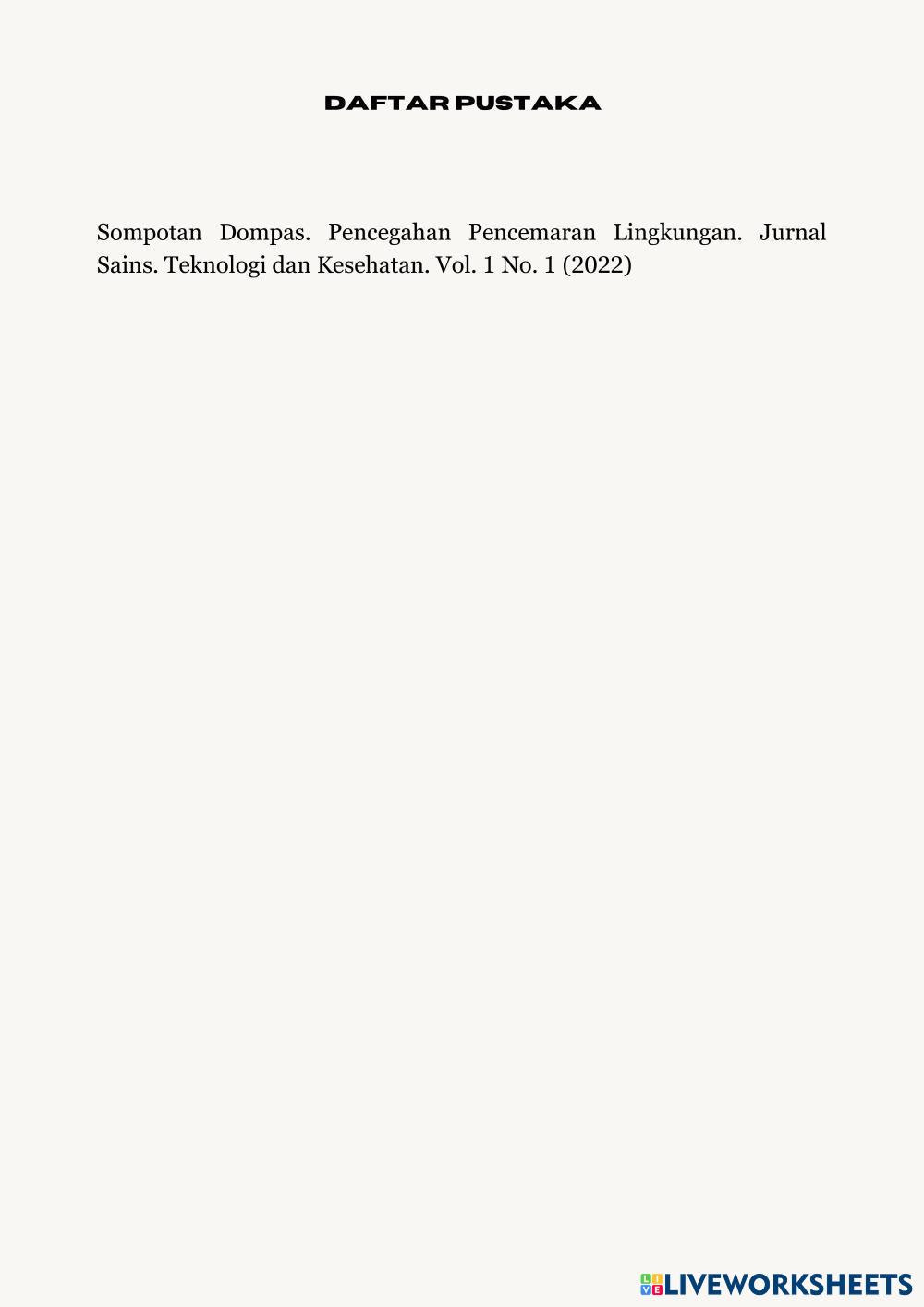 DAFTAR PUSTAKA

Sompotan Dompas. Pencegahan Pencemaran Lingkungan. Jurnal Sains. Teknologi dan Kesehatan. Vol. 1 No. 1 (2022)

LIVEWORKSHEETS